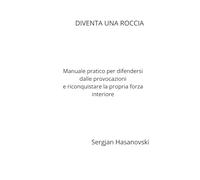 DIVENTA UNA ROCCIA

Manuale pratico per difendersi dalle provocazioni e riconquistare la propria forza interiore

Sergjan Hasanovski